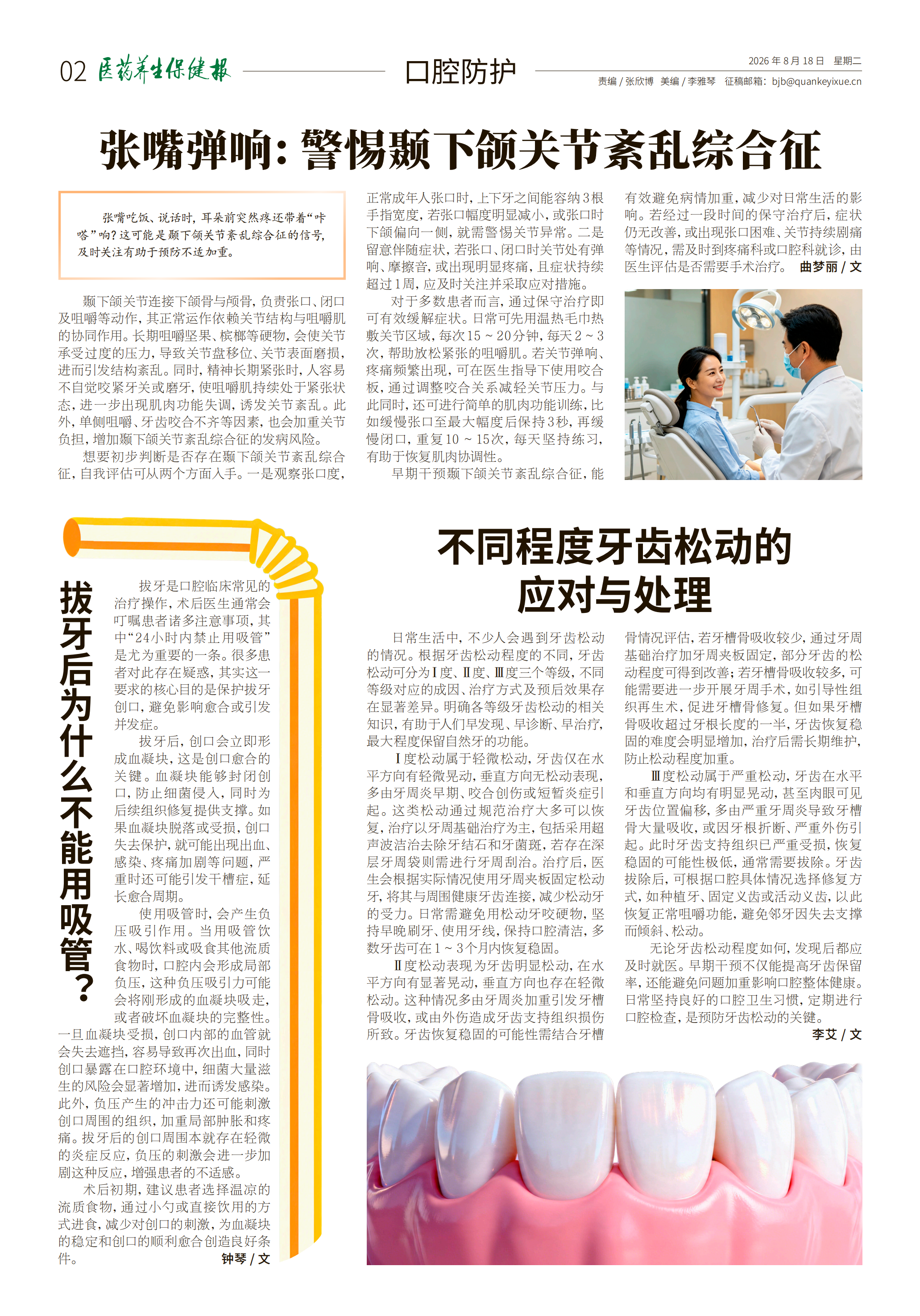 02 医药养生保健报

口腔防护

2026年8月18日 星期二
责编/张欣博 美编/李雅琴 征稿邮箱：bjb@quankeyixue.cn

张嘴弹响：警惕颞下颌关节紊乱综合征

张嘴吃饭、说话时，耳朵前突然疼还带着“咔嗒”响？这可能是颞下颌关节紊乱综合征的信号，及时关注有助于预防不适加重。

颞下颌关节连接下颌骨与颅骨，负责张口、闭口及咀嚼等动作，其正常运作依赖关节结构与咀嚼肌的协同作用。长期咀嚼坚果、槟榔等硬物，会使关节承受过度的压力，导致关节盘移位、关节表面磨损，进而引发结构紊乱。同时，精神长期紧张时，人容易不自觉咬紧牙关或磨牙，使咀嚼肌持续处于紧张状态，进一步出现肌肉功能失调，诱发关节紊乱。此外，单侧咀嚼、牙齿咬合不齐等因素，也会加重关节负担，增加颞下颌关节紊乱综合征的发病风险。

想要初步判断是否存在颞下颌关节紊乱综合征，自我评估可从两个方面入手。一是观察张口度，正常成年人张口时，上下牙之间能容纳3根手指宽度，若张口幅度明显减小，或张口时下颌偏向一侧，就需警惕关节异常。二是留意伴随症状，若张口、闭口时关节处有弹响、摩擦音，或出现明显疼痛，且症状持续超过1周，应及时关注并采取应对措施。

对于多数患者而言，通过保守治疗即可有效缓解症状。日常可先用温热毛巾热敷关节区域，每次15～20分钟，每天2～3次，帮助放松紧张的咀嚼肌。若关节弹响、疼痛频繁出现，可在医生指导下使用咬合板，通过调整咬合关系减轻关节压力。与此同时，还可进行简单的肌肉功能训练，比如缓慢张口至最大幅度后保持3秒，再缓慢闭口，重复10～15次，每天坚持练习，有助于恢复肌肉协调性。

早期干预颞下颌关节紊乱综合征，能有效避免病情加重，减少对日常生活的影响。若经过一段时间的保守治疗后，症状仍无改善，或出现张口困难、关节持续剧痛等情况，需及时到疼痛科或口腔科就诊，由医生评估是否需要手术治疗。 曲梦丽/文

拔牙后为什么不能用吸管？

拔牙是口腔临床常见的治疗操作，术后医生通常会叮嘱患者诸多注意事项，其中“24小时内禁止用吸管”是尤为重要的一条。很多患者对此存在疑惑，其实这一要求的核心目的是保护拔牙创口，避免影响愈合或引发并发症。

拔牙后，创口会立即形成血凝块，这是创口愈合的关键。血凝块能够封闭创口，防止细菌侵入，同时为后续组织修复提供支撑。如果血凝块脱落或受损，创口失去保护，就可能出现出血、感染、疼痛加剧等问题，严重时还可能引发干槽症，延长愈合周期。

使用吸管时，会产生负压吸引作用。当用吸管饮水、喝饮料或吸食其他流质食物时，口腔内会形成局部负压，这种负压吸引力可能会将刚形成的血凝块吸走，或者破坏血凝块的完整性。一旦血凝块受损，创口内部的血管就会失去遮挡，容易导致再次出血，同时创口暴露在口腔环境中，细菌大量滋生的风险会显著增加，进而诱发感染。此外，负压产生的冲击力还可能刺激创口周围的组织，加重局部肿胀和疼痛。拔牙后的创口周围本就存在轻微的炎症反应，负压的刺激会进一步加剧这种反应，增强患者的不适感。

术后初期，建议患者选择温凉的流质食物，通过小勺或直接饮用的方式进食，减少对创口的刺激，为血凝块的稳定和创口的顺利愈合创造良好条件。 钟琴/文

不同程度牙齿松动的应对与处理

日常生活中，不少人会遇到牙齿松动的情况。根据牙齿松动程度的不同，牙齿松动可分为Ⅰ度、Ⅱ度、Ⅲ度三个等级，不同等级对应的成因、治疗方式及预后效果存在显著差异。明确各等级牙齿松动的相关知识，有助于人们早发现、早诊断、早治疗，最大程度保留自然牙的功能。

Ⅰ度松动属于轻微松动，牙齿仅在水平方向有轻微晃动，垂直方向无松动表现，多由牙周炎早期、咬合创伤或短暂炎症引起。这类松动通过规范治疗大多可以恢复，治疗以牙周基础治疗为主，包括采用超声波洁治去除牙结石和牙菌斑，若存在深层牙周袋则需进行牙周刮治。治疗后，医生会根据实际情况使用牙周夹板固定松动牙，将其与周围健康牙齿连接，减少松动牙的受力。日常需避免用松动牙咬硬物，坚持早晚刷牙、使用牙线，保持口腔清洁，多数牙齿可在1～3个月内恢复稳固。

Ⅱ度松动表现为牙齿明显松动，在水平方向有显著晃动，垂直方向也存在轻微松动。这种情况多由牙周炎加重引发牙槽骨吸收，或由外伤造成牙齿支持组织损伤所致。牙齿恢复稳固的可能性需结合牙槽骨情况评估，若牙槽骨吸收较少，通过牙周基础治疗加牙周夹板固定，部分牙齿的松动程度可得到改善；若牙槽骨吸收较多，可能需要进一步开展牙周手术，如引导性组织再生术，促进牙槽骨修复。但如果牙槽骨吸收超过牙根长度的一半，牙齿恢复稳固的难度会明显增加，治疗后需长期维护，防止松动程度加重。

Ⅲ度松动属于严重松动，牙齿在水平和垂直方向均有明显晃动，甚至肉眼可见牙齿位置偏移，多由严重牙周炎导致牙槽骨大量吸收，或因牙根折断、严重外伤引起。此时牙齿支持组织已严重受损，恢复稳固的可能性极低，通常需要拔除。牙齿拔除后，可根据口腔具体情况选择修复方式，如种植牙、固定义齿或活动义齿，以此恢复正常咀嚼功能，避免邻牙因失去支撑而倾斜、松动。

无论牙齿松动程度如何，发现后都应及时就医。早期干预不仅能提高牙齿保留率，还能避免问题加重影响口腔整体健康。日常坚持良好的口腔卫生习惯，定期进行口腔检查，是预防牙齿松动的关键。

李艾/文